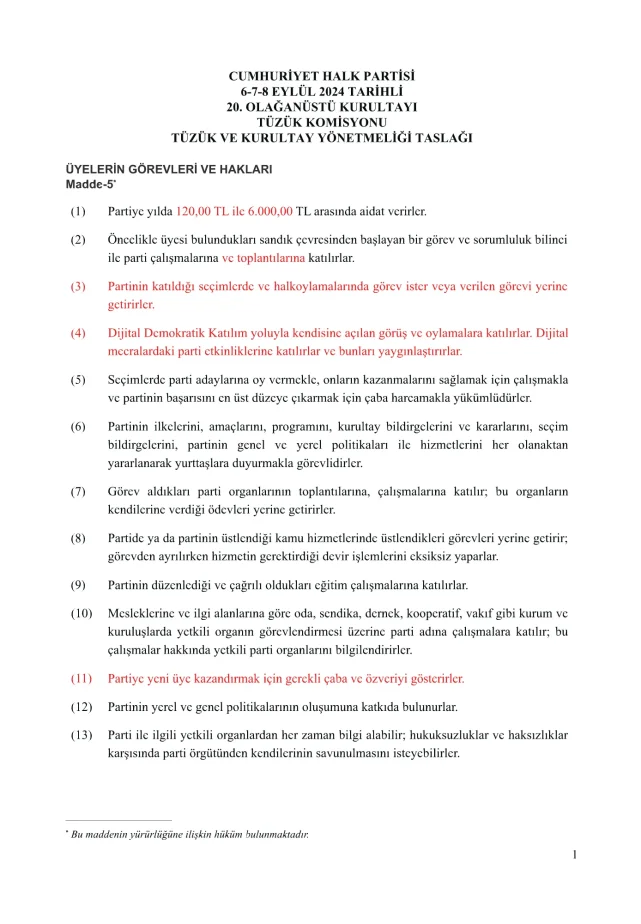 CUMHURİYET HALK PARTİSİ
6-7-8 EYLÜL 2024 TARİHLİ
20. OLAĞANÜSTÜ KURULTAYI
TÜZÜK KOMİSYONU
TÜZÜK VE KURULTAY YÖNETMELİĞİ TASLAĞI

ÜYELERİN GÖREVLERİ VE HAKLARI
Madde-5*

(1) Partiye yılda 120,00 TL ile 6.000,00 TL arasında aidat verirler.

(2) Öncelikle üyesi bulundukları sandık çevresinden başlayan bir görev ve sorumluluk bilinci ile parti çalışmalarına ve toplantılarına katılırlar.

(3) Partinin katıldığı seçimlerde ve halkoylamalarında görev ister veya verilen görevi yerine getirirler.

(4) Dijital Demokratik Katılım yoluyla kendisine açılan görüş ve oylamalara katılırlar. Dijital mecralardaki parti etkinliklerine katılırlar ve bunları yaygınlaştırırlar.

(5) Seçimlerde parti adaylarına oy vermekle, onların kazanmalarını sağlamak için çalışmakla ve partinin başarısını en üst düzeye çıkarmak için çaba harcamakla yükümlüdürler.

(6) Partinin ilkelerini, amaçlarını, programını, kurultay bildirgelerini ve kararlarını, seçim bildirgelerini, partinin genel ve yerel politikaları ile hizmetlerini her olanaktan yararlanarak yurttaşlara duyurmakla görevlidirler.

(7) Görev aldıkları parti organlarının toplantılarına, çalışmalarına katılır; bu organların kendilerine verdiği ödevleri yerine getirirler.

(8) Partide ya da partinin üstlendiği kamu hizmetlerinde üstlendikleri görevleri yerine getirir; görevden ayrılırken hizmetin gerektirdiği devir işlemlerini eksiksiz yaparlar.

(9) Partinin düzenlediği ve çağrılı oldukları eğitim çalışmalarına katılırlar.

(10) Mesleklerine ve ilgi alanlarına göre oda, sendika, dernek, kooperatif, vakıf gibi kurum ve kuruluşlarda yetkili organın görevlendirmesi üzerine parti adına çalışmalara katılır; bu çalışmalar hakkında yetkili parti organlarını bilgilendirirler.

(11) Partiye yeni üye kazandırmak için gerekli çaba ve özveriyi gösterirler.

(12) Partinin yerel ve genel politikalarının oluşumuna katkıda bulunurlar.

(13) Parti ile ilgili yetkili organlardan her zaman bilgi alabilir; hukuksuzluklar ve haksızlıklar karşısında parti örgütünden kendilerinin savunulmasını isteyebilirler.

* Bu maddenin yürürlüğüne ilişkin hüküm bulunmaktadır.

1